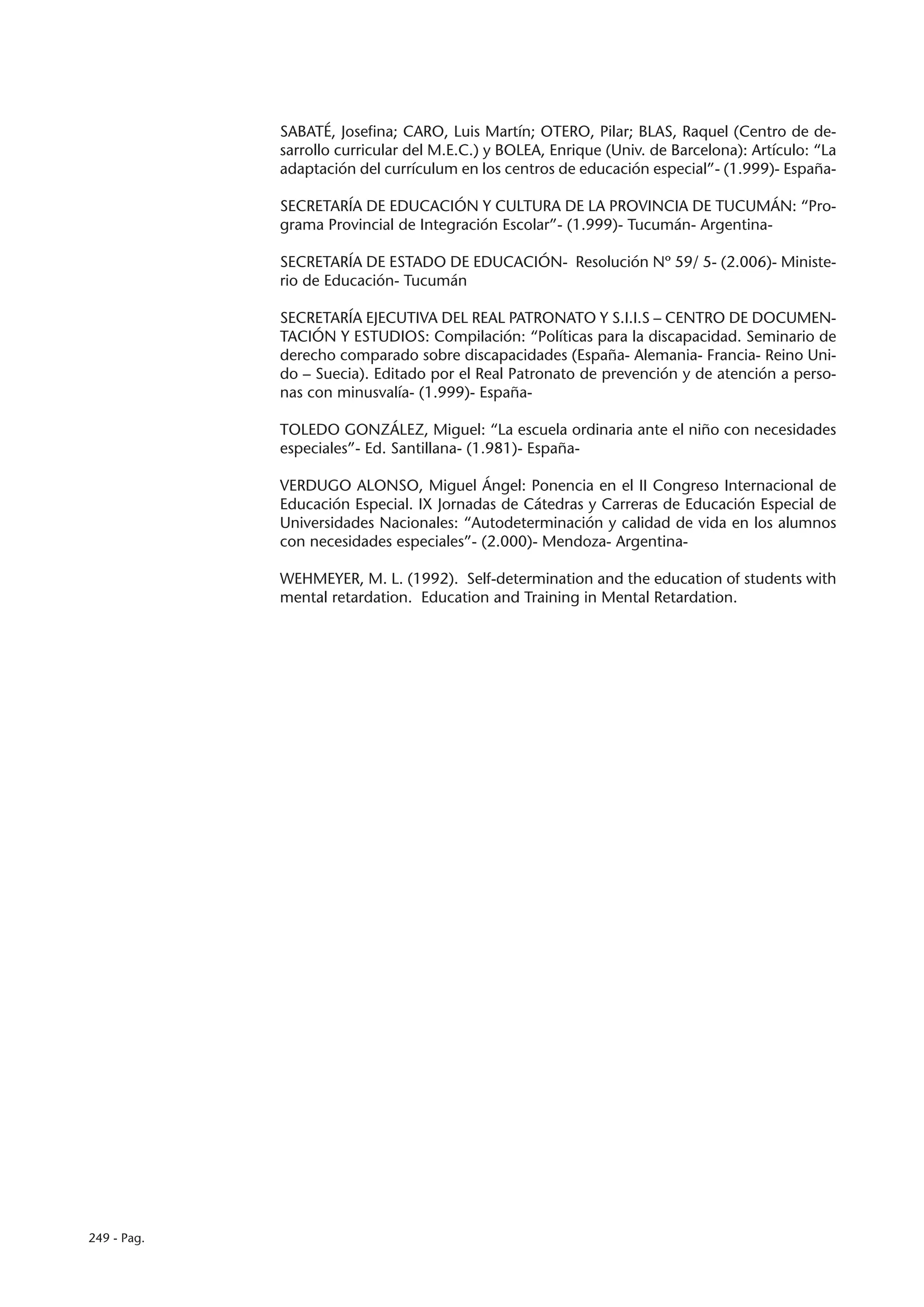 SABATÉ, Josefina; CARO, Luis Martín; OTERO, Pilar; BLAS, Raquel (Centro de desarrollo curricular del M.E.C.) y BOLEA, Enrique (Univ. de Barcelona): Artículo: “La adaptación del currículum en los centros de educación especial”- (1.999)- España-

SECRETARÍA DE EDUCACIÓN Y CULTURA DE LA PROVINCIA DE TUCUMÁN: “Programa Provincial de Integración Escolar”- (1.999)- Tucumán- Argentina-

SECRETARÍA DE ESTADO DE EDUCACIÓN- Resolución Nº 59/ 5- (2.006)- Ministerio de Educación- Tucumán

SECRETARÍA EJECUTIVA DEL REAL PATRONATO Y S.I.I.S – CENTRO DE DOCUMENTACIÓN Y ESTUDIOS: Compilación: “Políticas para la discapacidad. Seminario de derecho comparado sobre discapacidades (España- Alemania- Francia- Reino Unido – Suecia). Editado por el Real Patronato de prevención y de atención a personas con minusvalía- (1.999)- España-

TOLEDO GONZÁLEZ, Miguel: “La escuela ordinaria ante el niño con necesidades especiales”- Ed. Santillana- (1.981)- España-

VERDUGO ALONSO, Miguel Ángel: Ponencia en el II Congreso Internacional de Educación Especial. IX Jornadas de Cátedras y Carreras de Educación Especial de Universidades Nacionales: “Autodeterminación y calidad de vida en los alumnos con necesidades especiales”- (2.000)- Mendoza- Argentina-

WEHMEYER, M. L. (1992). Self-determination and the education of students with mental retardation. Education and Training in Mental Retardation.

249 - Pag.